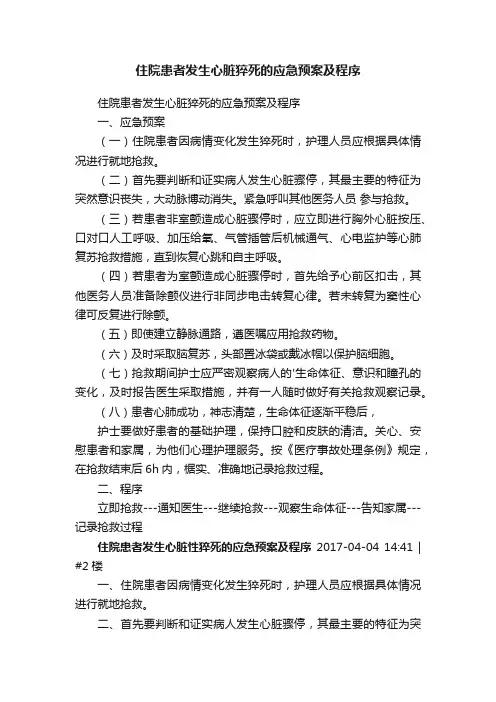 住院患者发生心脏猝死的应急预案及程序

住院患者发生心脏猝死的应急预案及程序

一、应急预案

（一）住院患者因病情变化发生猝死时，护理人员应根据具体情况进行就地抢救。

（二）首先要判断和证实病人发生心脏骤停，其最主要的特征为突然意识丧失，大动脉搏动消失。紧急呼叫其他医务人员 参与抢救。

（三）若患者非室颤造成心脏骤停时，应立即进行胸外心脏按压、口对口人工呼吸、加压给氧、气管插管后机械通气、心电监护等心肺复苏抢救措施，直到恢复心跳和自主呼吸。

（四）若患者为室颤造成心脏骤停时，首先给予心前区扣击，其他医务人员准备除颤仪进行非同步电击转复心律。若未转复为窦性心律可反复进行除颤。

（五）即使建立静脉通路，遵医嘱应用抢救药物。

（六）及时采取脑复苏，头部置冰袋或戴冰帽以保护脑细胞。

（七）抢救期间护士应严密观察病人的'生命体征、意识和瞳孔的变化，及时报告医生采取措施，并有一人随时做好有关抢救观察记录。

（八）患者心肺成功，神志清楚，生命体征逐渐平稳后，

护士要做好患者的基础护理，保持口腔和皮肤的清洁。关心、安慰患者和家属，为他们心理护理服务。按《医疗事故处理条例》规定，在抢救结束后 6h 内，据实、准确地记录抢救过程。

二、程序

立即抢救---通知医生---继续抢救---观察生命体征---告知家属---记录抢救过程

住院患者发生心脏性猝死的应急预案及程序 2017-04-04 14:41 | #2 楼

一、住院患者因病情变化发生猝死时，护理人员应根据具体情况进行就地抢救。

二、首先要判断和证实病人发生心脏骤停，其最主要的特征为突